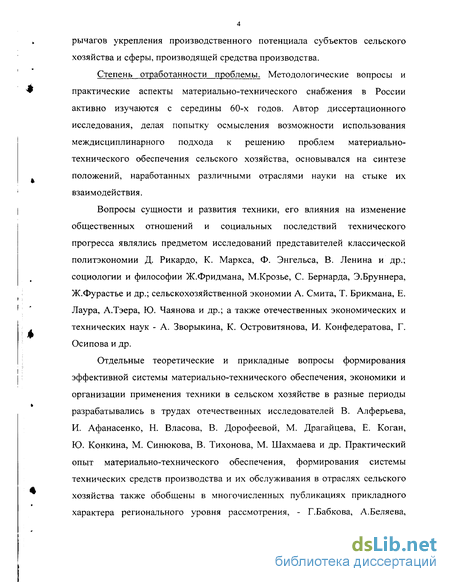 4

рычагов укрепления производственного потенциала субъектов сельского хозяйства и сферы, производящей средства производства.

Степень отработанности проблемы. Методологические вопросы и практические аспекты материально-технического снабжения в России активно изучаются с середины 60-х годов. Автор диссертационного исследования, делая попытку осмысления возможности использования междисциплинарного подхода к решению проблем материально-технического обеспечения сельского хозяйства, основывался на синтезе положений, наработанных различными отраслями науки на стыке их взаимодействия.

Вопросы сущности и развития техники, его влияния на изменение общественных отношений и социальных последствий технического прогресса являлись предметом исследований представителей классической политэкономии Д. Рикардо, К. Маркса, Ф. Энгельса, В. Ленина и др.; социологии и философии Ж.Фридмана, М.Крозье, С. Бернарда, Э.Бруннера, Ж.Фурастье и др.; сельскохозяйственной экономии А. Смита, Т. Брикмана, Е. Лаура, А.Тэера, Ю. Чаянова и др.; а также отечественных экономических и технических наук - А. Зворыкина, К. Островитянова, И. Конфедератова, Г. Осипова и др.

Отдельные теоретические и прикладные вопросы формирования эффективной системы материально-технического обеспечения, экономики и организации применения техники в сельском хозяйстве в разные периоды разрабатывались в трудах отечественных исследователей В. Алферьева, И. Афанасенко, Н. Власова, В. Дорофеевой, М. Драгайцева, Е. Коган, Ю. Конкина, М. Синюкова, В. Тихонова, М. Шахмаева и др. Практический опыт материально-технического обеспечения, формирования системы технических средств производства и их обслуживания в отраслях сельского хозяйства также обобщены в многочисленных публикациях прикладного характера регионального уровня рассмотрения, - Г.Бабкова, А.Беляева,

dsLib.net
библиотека диссертаций